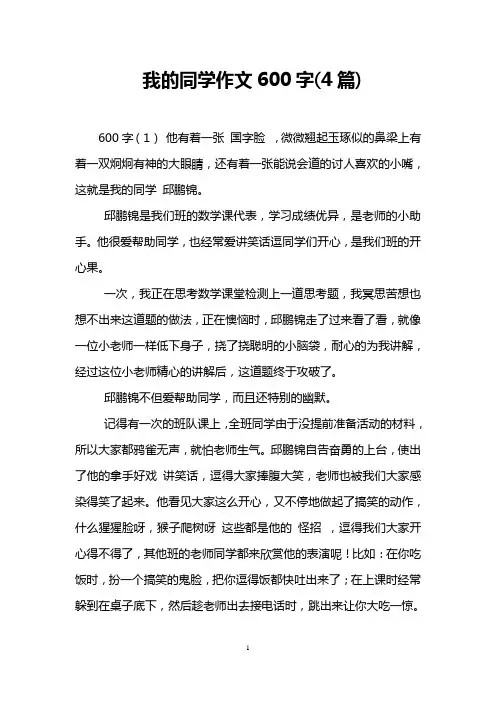 我的同学作文 600 字(4 篇)

600 字（1） 他有着一张 国字脸 ，微微翘起玉琢似的鼻梁上有着一双炯炯有神的大眼睛，还有着一张能说会道的讨人喜欢的小嘴，这就是我的同学 邱鹏锦。

邱鹏锦是我们班的数学课代表，学习成绩优异，是老师的小助手。他很爱帮助同学，也经常爱讲笑话逗同学们开心，是我们班的开心果。

一次，我正在思考数学课堂检测上一道思考题，我冥思苦想也想不出来这道题的做法，正在懊恼时，邱鹏锦走了过来看了看，就像一位小老师一样低下身子，挠了挠聪明的小脑袋，耐心的为我讲解，经过这位小老师精心的讲解后，这道题终于攻破了。

邱鹏锦不但爱帮助同学，而且还特别的幽默。

记得有一次的班队课上，全班同学由于没提前准备活动的材料，所以大家都鸦雀无声，就怕老师生气。邱鹏锦自告奋勇的上台，使出了他的拿手好戏 讲笑话，逗得大家捧腹大笑，老师也被我们大家感染得笑了起来。他看见大家这么开心，又不停地做起了搞笑的动作，什么猩猩脸呀，猴子爬树呀 这些都是他的 怪招 ，逗得我们大家开心得不得了，其他班的老师同学都来欣赏他的表演呢！比如：在你吃饭时，扮一个搞笑的鬼脸，把你逗得饭都快吐出来了；在上课时经常躲到在桌子底下，然后趁老师出去接电话时，跳出来让你大吃一惊。

1